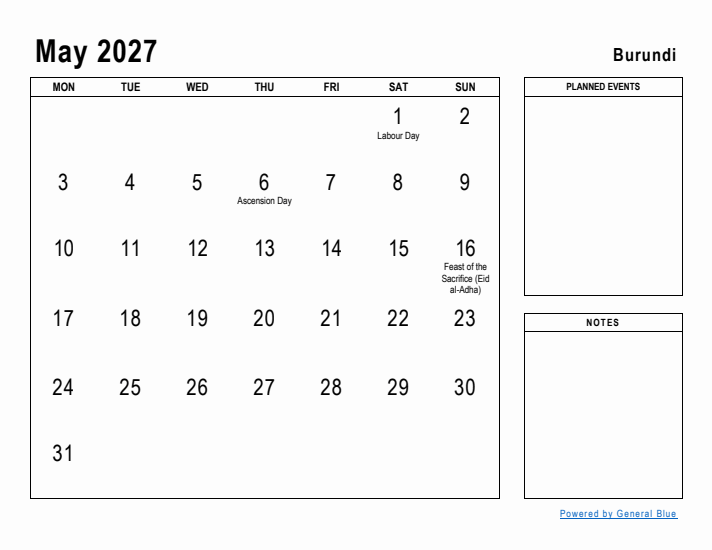 May 2027

Burundi

| MON | TUE | WED | THU | FRI | SAT | SUN |
|---|---|---|---|---|---|---|
| | | | | | 1 Labour Day | 2 |
| 3 | 4 | 5 | 6 Ascension Day | 7 | 8 | 9 |
| 10 | 11 | 12 | 13 | 14 | 15 | 16 Feast of the Sacrifice (Eid al-Adha) |
| 17 | 18 | 19 | 20 | 21 | 22 | 23 |
| 24 | 25 | 26 | 27 | 28 | 29 | 30 |
| 31 | | | | | | |

PLANNED EVENTS

NOTES

Powered by General Blue